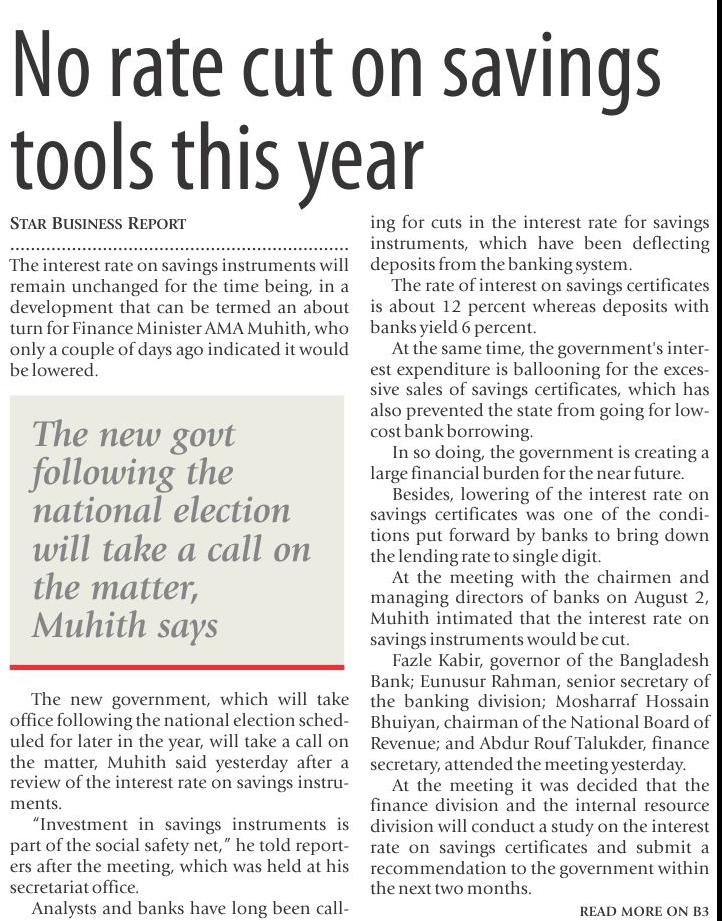 No rate cut on savings tools this year

STAR BUSINESS REPORT

The interest rate on savings instruments will remain unchanged for the time being, in a development that can be termed an about turn for Finance Minister AMA Muhith, who only a couple of days ago indicated it would be lowered.

The new govt following the national election will take a call on the matter, Muhith says

The new government, which will take office following the national election scheduled for later in the year, will take a call on the matter, Muhith said yesterday after a review of the interest rate on savings instruments.

"Investment in savings instruments is part of the social safety net," he told reporters after the meeting, which was held at his secretariat office.

Analysts and banks have long been calling for cuts in the interest rate for savings instruments, which have been deflecting deposits from the banking system.

The rate of interest on savings certificates is about 12 percent whereas deposits with banks yield 6 percent.

At the same time, the government's interest expenditure is ballooning for the excessive sales of savings certificates, which has also prevented the state from going for low-cost bank borrowing.

In so doing, the government is creating a large financial burden for the near future.

Besides, lowering of the interest rate on savings certificates was one of the conditions put forward by banks to bring down the lending rate to single digit.

At the meeting with the chairmen and managing directors of banks on August 2, Muhith intimated that the interest rate on savings instruments would be cut.

Fazle Kabir, governor of the Bangladesh Bank; Eunusur Rahman, senior secretary of the banking division; Mosharraf Hossain Bhuiyan, chairman of the National Board of Revenue; and Abdur Rouf Talukder, finance secretary, attended the meeting yesterday.

At the meeting it was decided that the finance division and the internal resource division will conduct a study on the interest rate on savings certificates and submit a recommendation to the government within the next two months.

READ MORE ON B3